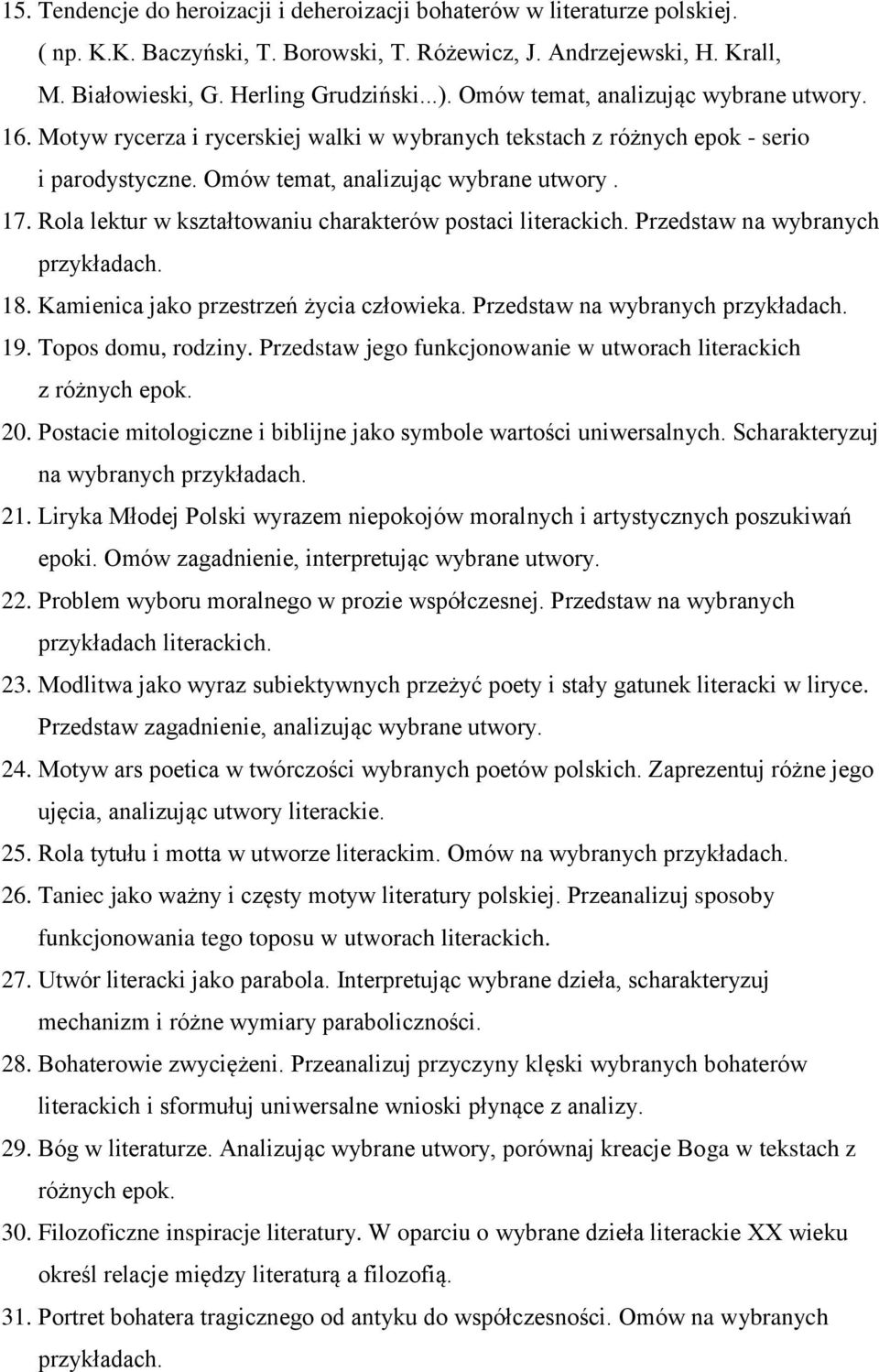 15. Tendencje do heroizacji i deheroizacji bohaterów w literaturze polskiej. ( np. K.K. Baczyński, T. Borowski, T. Różewicz, J. Andrzejewski, H. Krall, M. Białowieski, G. Herling Grudziński...). Omów temat, analizując wybrane utwory.
16. Motyw rycerza i rycerskiej walki w wybranych tekstach z różnych epok - serio i parodystyczne. Omów temat, analizując wybrane utwory .
17. Rola lektur w kształtowaniu charakterów postaci literackich. Przedstaw na wybranych przykładach.
18. Kamienica jako przestrzeń życia człowieka. Przedstaw na wybranych przykładach.
19. Topos domu, rodziny. Przedstaw jego funkcjonowanie w utworach literackich z różnych epok.
20. Postacie mitologiczne i biblijne jako symbole wartości uniwersalnych. Scharakteryzuj na wybranych przykładach.
21. Liryka Młodej Polski wyrazem niepokojów moralnych i artystycznych poszukiwań epoki. Omów zagadnienie, interpretując wybrane utwory.
22. Problem wyboru moralnego w prozie współczesnej. Przedstaw na wybranych przykładach literackich.
23. Modlitwa jako wyraz subiektywnych przeżyć poety i stały gatunek literacki w liryce. Przedstaw zagadnienie, analizując wybrane utwory.
24. Motyw ars poetica w twórczości wybranych poetów polskich. Zaprezentuj różne jego ujęcia, analizując utwory literackie.
25. Rola tytułu i motta w utworze literackim. Omów na wybranych przykładach.
26. Taniec jako ważny i częsty motyw literatury polskiej. Przeanalizuj sposoby funkcjonowania tego toposu w utworach literackich.
27. Utwór literacki jako parabola. Interpretując wybrane dzieła, scharakteryzuj mechanizm i różne wymiary paraboliczności.
28. Bohaterowie zwyciężeni. Przeanalizuj przyczyny klęski wybranych bohaterów literackich i sformułuj uniwersalne wnioski płynące z analizy.
29. Bóg w literaturze. Analizując wybrane utwory, porównaj kreacje Boga w tekstach z różnych epok.
30. Filozoficzne inspiracje literatury. W oparciu o wybrane dzieła literackie XX wieku określ relacje między literaturą a filozofią.
31. Portret bohatera tragicznego od antyku do współczesności. Omów na wybranych przykładach.